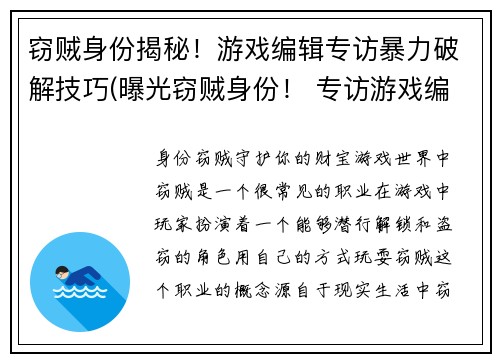 窃贼身份揭秘！游戏编辑专访暴力破解技巧(曝光窃贼身份！ 专访游戏编

身份窃贼守护你的财宝游戏世界中窃贼是一个很常见的职业在游戏中玩家扮演着一个能够潜行解锁和盗窃的角色用自己的方式玩耍窃贼这个职业的概念源自于现实生活中窃